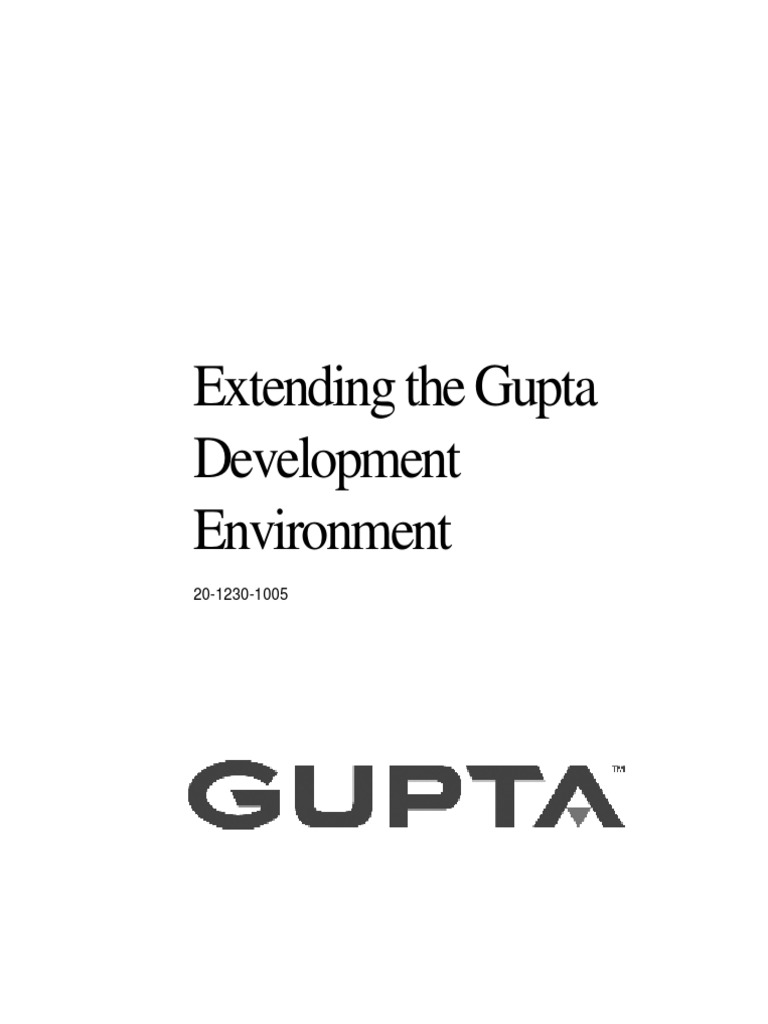 Extending the Gupta Development Environment

20-1230-1005

GUPTA™